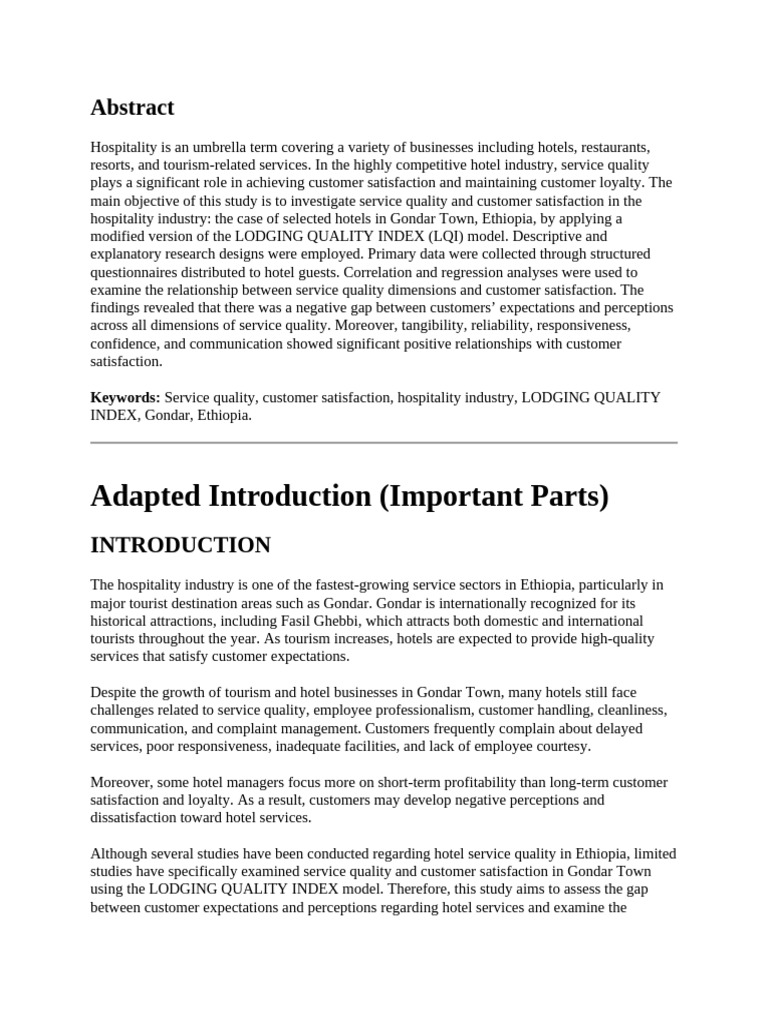 Abstract

Hospitality is an umbrella term covering a variety of businesses including hotels, restaurants, resorts, and tourism-related services. In the highly competitive hotel industry, service quality plays a significant role in achieving customer satisfaction and maintaining customer loyalty. The main objective of this study is to investigate service quality and customer satisfaction in the hospitality industry: the case of selected hotels in Gondar Town, Ethiopia, by applying a modified version of the LODGING QUALITY INDEX (LQI) model. Descriptive and explanatory research designs were employed. Primary data were collected through structured questionnaires distributed to hotel guests. Correlation and regression analyses were used to examine the relationship between service quality dimensions and customer satisfaction. The findings revealed that there was a negative gap between customers' expectations and perceptions across all dimensions of service quality. Moreover, tangibility, reliability, responsiveness, confidence, and communication showed significant positive relationships with customer satisfaction.

Keywords: Service quality, customer satisfaction, hospitality industry, LODGING QUALITY INDEX, Gondar, Ethiopia.

Adapted Introduction (Important Parts)

INTRODUCTION

The hospitality industry is one of the fastest-growing service sectors in Ethiopia, particularly in major tourist destination areas such as Gondar. Gondar is internationally recognized for its historical attractions, including Fasil Ghebbi, which attracts both domestic and international tourists throughout the year. As tourism increases, hotels are expected to provide high-quality services that satisfy customer expectations.

Despite the growth of tourism and hotel businesses in Gondar Town, many hotels still face challenges related to service quality, employee professionalism, customer handling, cleanliness, communication, and complaint management. Customers frequently complain about delayed services, poor responsiveness, inadequate facilities, and lack of employee courtesy.

Moreover, some hotel managers focus more on short-term profitability than long-term customer satisfaction and loyalty. As a result, customers may develop negative perceptions and dissatisfaction toward hotel services.

Although several studies have been conducted regarding hotel service quality in Ethiopia, limited studies have specifically examined service quality and customer satisfaction in Gondar Town using the LODGING QUALITY INDEX model. Therefore, this study aims to assess the gap between customer expectations and perceptions regarding hotel services and examine the